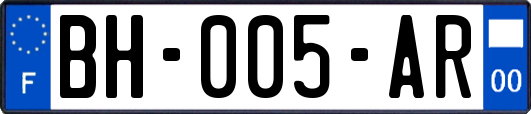 F
BH-005-AR
00